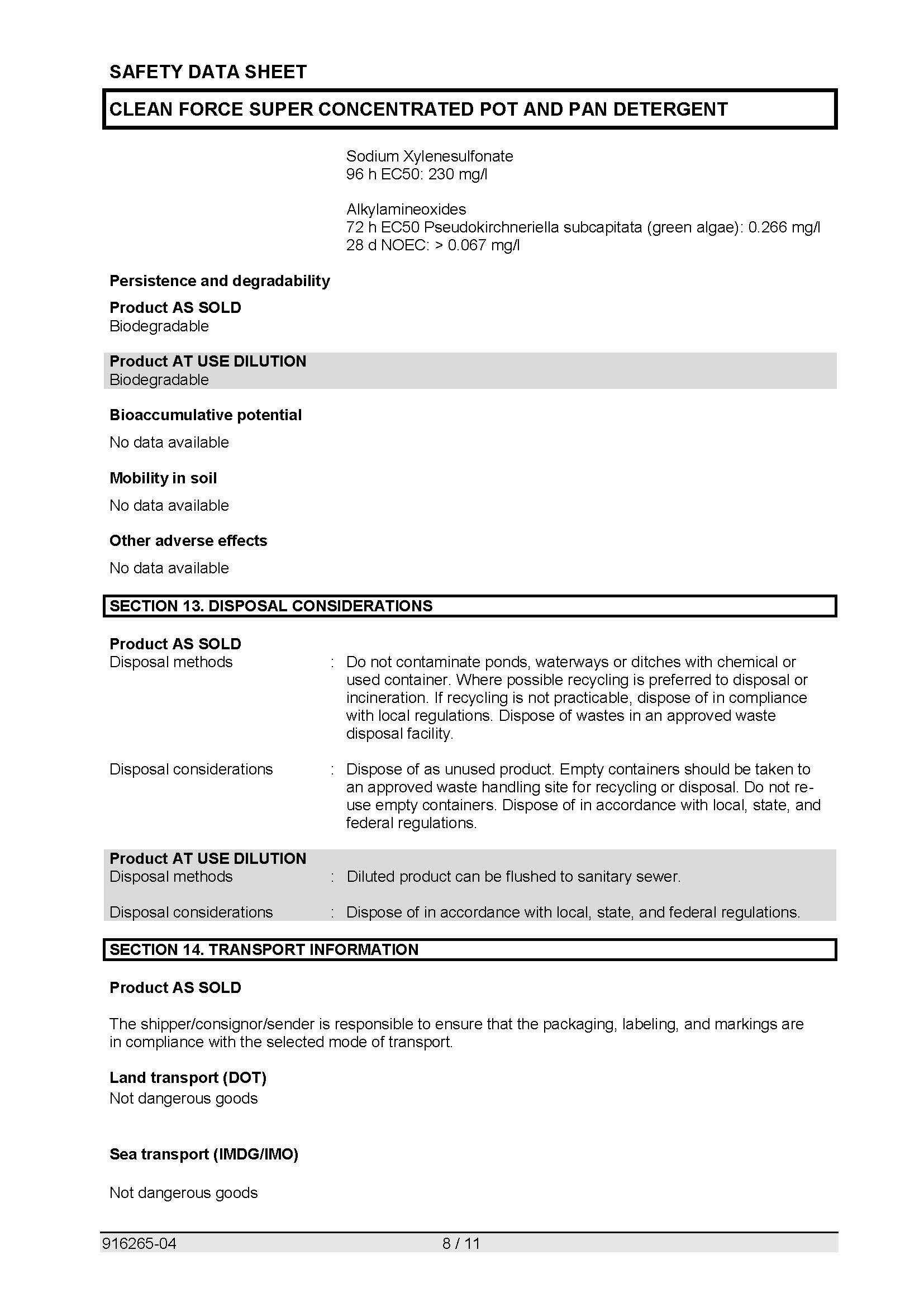 SAFETY DATA SHEET

CLEAN FORCE SUPER CONCENTRATED POT AND PAN DETERGENT

Sodium Xylenesulfonate
96 h EC50: 230 mg/l

Alkylamineoxides
72 h EC50 Pseudokirchneriella subcapitata (green algae): 0.266 mg/l
28 d NOEC: > 0.067 mg/l

Persistence and degradability

Product AS SOLD
Biodegradable

Product AT USE DILUTION
Biodegradable

Bioaccumulative potential

No data available

Mobility in soil

No data available

Other adverse effects

No data available

SECTION 13. DISPOSAL CONSIDERATIONS

Product AS SOLD
Disposal methods : Do not contaminate ponds, waterways or ditches with chemical or used container. Where possible recycling is preferred to disposal or incineration. If recycling is not practicable, dispose of in compliance with local regulations. Dispose of wastes in an approved waste disposal facility.

Disposal considerations : Dispose of as unused product. Empty containers should be taken to an approved waste handling site for recycling or disposal. Do not re-use empty containers. Dispose of in accordance with local, state, and federal regulations.

Product AT USE DILUTION
Disposal methods : Diluted product can be flushed to sanitary sewer.

Disposal considerations : Dispose of in accordance with local, state, and federal regulations.

SECTION 14. TRANSPORT INFORMATION

Product AS SOLD

The shipper/consignor/sender is responsible to ensure that the packaging, labeling, and markings are in compliance with the selected mode of transport.

Land transport (DOT)
Not dangerous goods

Sea transport (IMDG/IMO)

Not dangerous goods

916265-04 8 / 11